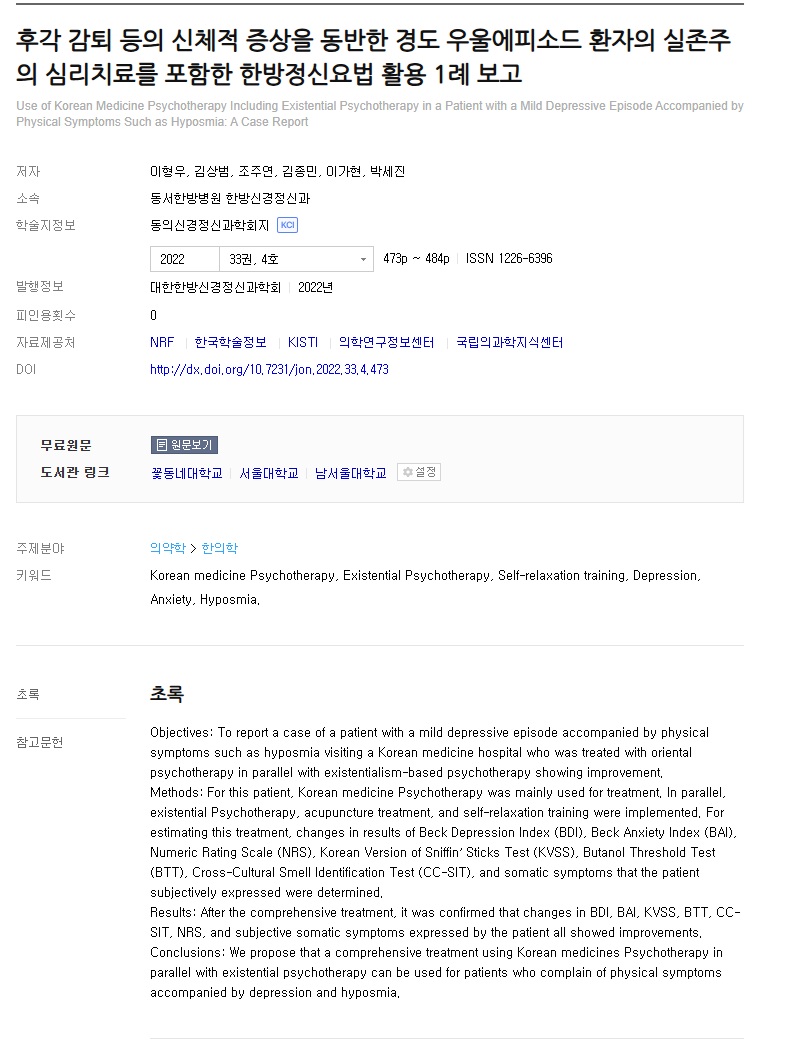 후각 감퇴 등의 신체적 증상을 동반한 경도 우울에피소드 환자의 실존주의 심리치료를 포함한 한방정신요법 활용 1례 보고

Use of Korean Medicine Psychotherapy Including Existential Psychotherapy in a Patient with a Mild Depressive Episode Accompanied by Physical Symptoms Such as Hyposmia: A Case Report

저자 이형우, 김상범, 조주연, 김종민, 이가현, 박세진

소속 동서한방병원 한방신경정신과

학술지정보 동의신경정신과학회지 KCI

2022 33권, 4호 473p ~ 484p ISSN 1226-6396

발행정보 대한한방신경정신과학회 2022년

피인용횟수 0

자료제공처 NRF 한국학술정보 KISTI 의학연구정보센터 국립의과학지식센터

DOI http://dx.doi.org/10.7231/jon.2022.33.4.473

무료원문 원문보기

도서관 링크 꽃동네대학교 서울대학교 남서울대학교 설정

주제분야 의약학 > 한의학

키워드 Korean medicine Psychotherapy, Existential Psychotherapy, Self-relaxation training, Depression, Anxiety, Hyposmia.

초록

참고문헌

초록

Objectives: To report a case of a patient with a mild depressive episode accompanied by physical symptoms such as hyposmia visiting a Korean medicine hospital who was treated with oriental psychotherapy in parallel with existentialism-based psychotherapy showing improvement.
Methods: For this patient, Korean medicine Psychotherapy was mainly used for treatment. In parallel, existential Psychotherapy, acupuncture treatment, and self-relaxation training were implemented. For estimating this treatment, changes in results of Beck Depression Index (BDI), Beck Anxiety Index (BAI), Numeric Rating Scale (NRS), Korean Version of Sniffin' Sticks Test (KVSS), Butanol Threshold Test (BTT), Cross-Cultural Smell Identification Test (CC-SIT), and somatic symptoms that the patient subjectively expressed were determined.
Results: After the comprehensive treatment, it was confirmed that changes in BDI, BAI, KVSS, BTT, CC-SIT, NRS, and subjective somatic symptoms expressed by the patient all showed improvements.
Conclusions: We propose that a comprehensive treatment using Korean medicines Psychotherapy in parallel with existential psychotherapy can be used for patients who complain of physical symptoms accompanied by depression and hyposmia.